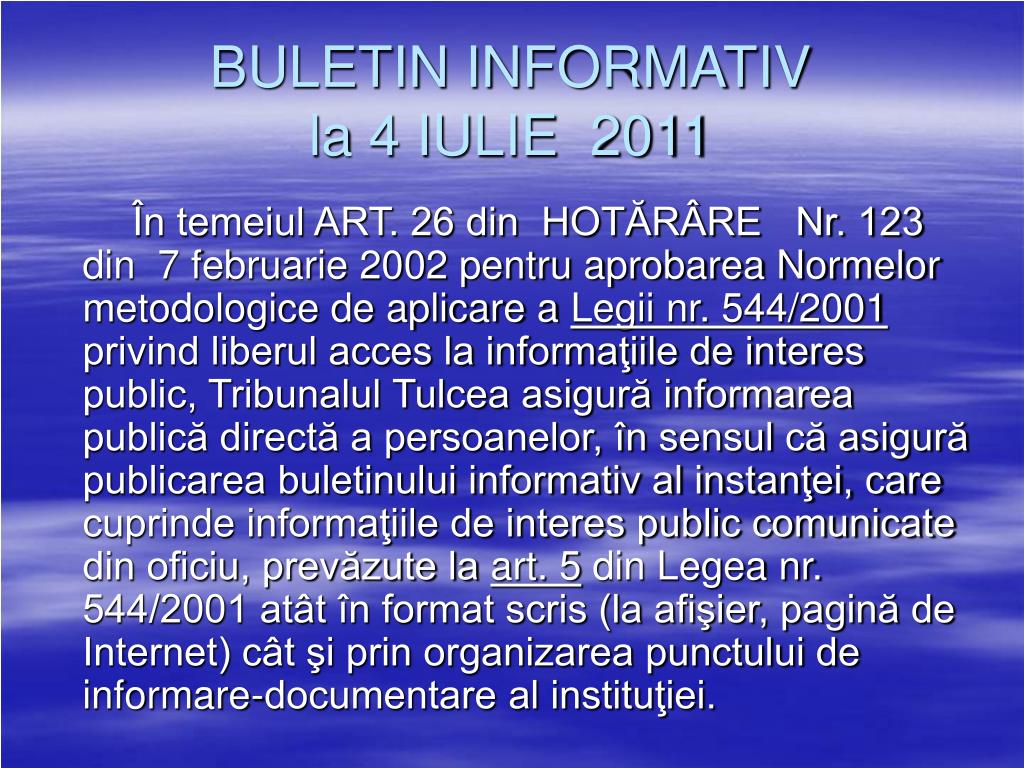 BULETIN INFORMATIV
la 4 IULIE 2011

În temeiul ART. 26 din HOTĂRÂRE Nr. 123 din 7 februarie 2002 pentru aprobarea Normelor metodologice de aplicare a Legii nr. 544/2001 privind liberul acces la informaţiile de interes public, Tribunalul Tulcea asigură informarea publică directă a persoanelor, în sensul că asigură publicarea buletinului informativ al instanţei, care cuprinde informaţiile de interes public comunicate din oficiu, prevăzute la art. 5 din Legea nr. 544/2001 atât în format scris (la afişier, pagină de Internet) cât şi prin organizarea punctului de informare-documentare al instituţiei.